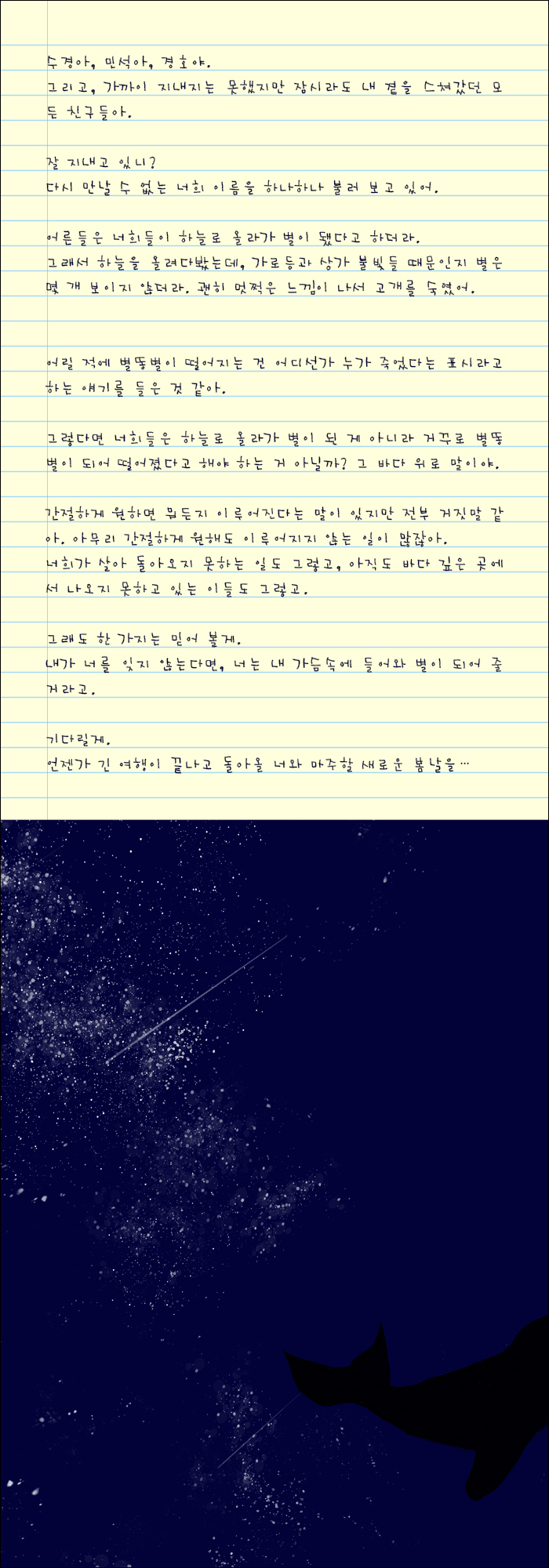 수경아, 민석아, 경호야.
그리고, 가까이 지내지는 못했지만 잠시라도 내 곁을 스쳐갔던 모든 친구들아.

잘 지내고 있니?
다시 만날 수 없는 너희 이름을 하나하나 불러 보고 있어.

어른들은 너희들이 하늘로 올라가 별이 됐다고 하더라.
그래서 하늘을 올려다봤는데, 가로등과 상가 불빛들 때문인지 별은 몇 개 보이지 않더라. 괜히 멋쩍은 느낌이 나서 고개를 숙였어.

어릴 적에 별똥별이 떨어지는 건 어디선가 누가 죽었다는 표시라고 하는 얘기를 들은 것 같아.

그렇다면 너희들은 하늘로 올라가 별이 된 게 아니라 거꾸로 별똥별이 되어 떨어졌다고 해야 하는 거 아닐까? 그 바다 위로 말이야.

간절하게 원하면 뭐든지 이루어진다는 말이 있지만 전부 거짓말 같아. 아무리 간절하게 원해도 이루어지지 않는 일이 많잖아.
너희가 살아 돌아오지 못하는 일도 그렇고, 아직도 바다 깊은 곳에서 나오지 못하고 있는 이들도 그렇고.

그래도 한 가지는 믿어 볼게.
내가 너를 잊지 않는다면, 너는 내 가슴속에 들어와 별이 되어 줄 거라고.

기다릴게.
언젠가 긴 여행이 끝나고 돌아올 너와 마주할 새로운 봄날을…